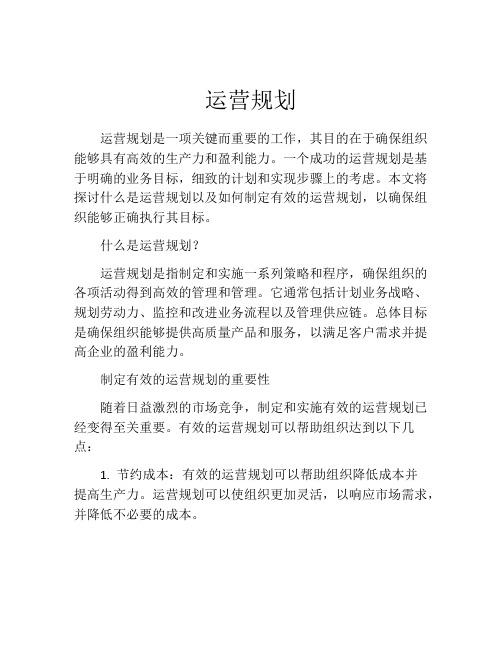 运营规划

运营规划是一项关键而重要的工作，其目的在于确保组织能够具有高效的生产力和盈利能力。一个成功的运营规划是基于明确的业务目标，细致的计划和实现步骤上的考虑。本文将探讨什么是运营规划以及如何制定有效的运营规划，以确保组织能够正确执行其目标。

什么是运营规划？

运营规划是指制定和实施一系列策略和程序，确保组织的各项活动得到高效的管理和管理。它通常包括计划业务战略、规划劳动力、监控和改进业务流程以及管理供应链。总体目标是确保组织能够提供高质量产品和服务，以满足客户需求并提高企业的盈利能力。

制定有效的运营规划的重要性

随着日益激烈的市场竞争，制定和实施有效的运营规划已经变得至关重要。有效的运营规划可以帮助组织达到以下几点：

1. 节约成本：有效的运营规划可以帮助组织降低成本并提高生产力。运营规划可以使组织更加灵活，以响应市场需求，并降低不必要的成本。